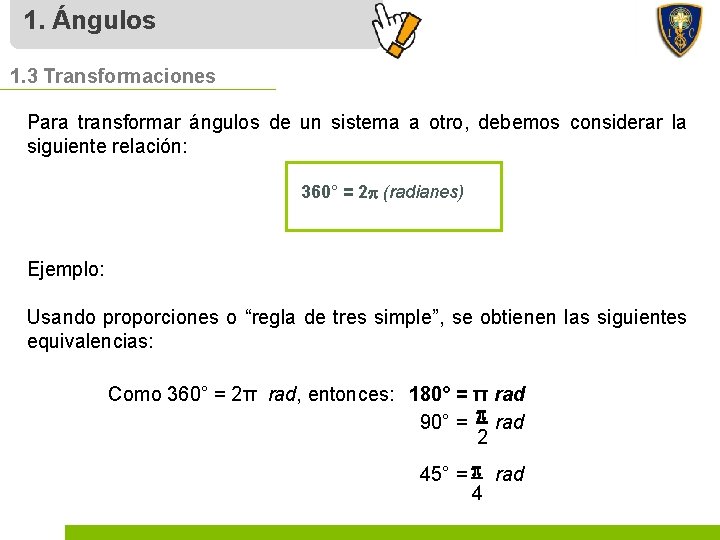 1. Ángulos

1.3 Transformaciones

Para transformar ángulos de un sistema a otro, debemos considerar la siguiente relación:

$360° = 2\pi$ (radianes)

Ejemplo:

Usando proporciones o “regla de tres simple”, se obtienen las siguientes equivalencias:

Como $360° = 2\pi$ rad, entonces: $180° = \pi$ rad

$90° = \frac{\pi}{2}$ rad

$45° = \frac{\pi}{4}$ rad